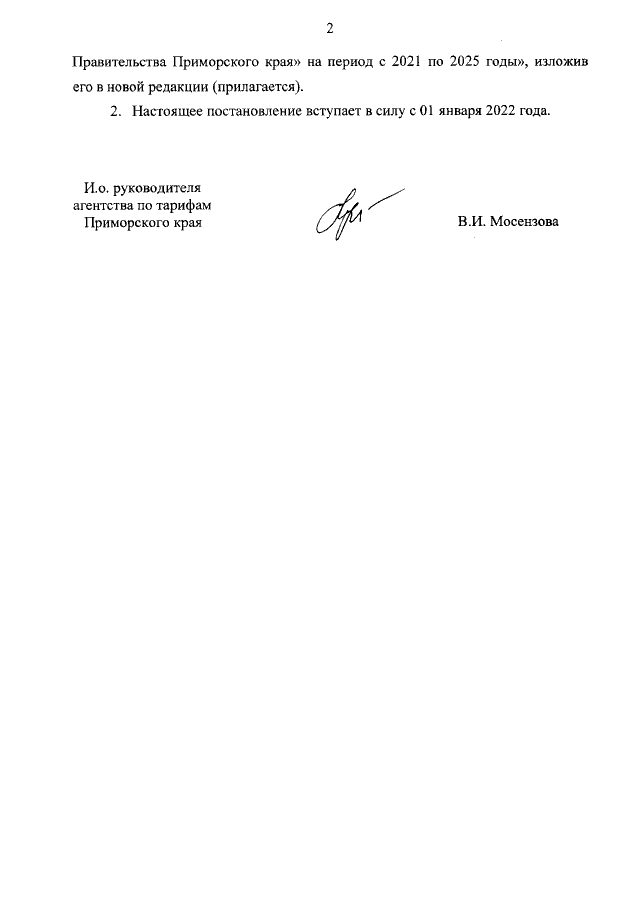 2

Правительства Приморского края» на период с 2021 по 2025 годы», изложив его в новой редакции (прилагается).

2. Настоящее постановление вступает в силу с 01 января 2022 года.

И.о. руководителя
агентства по тарифам
Приморского края

В.И. Мосензова